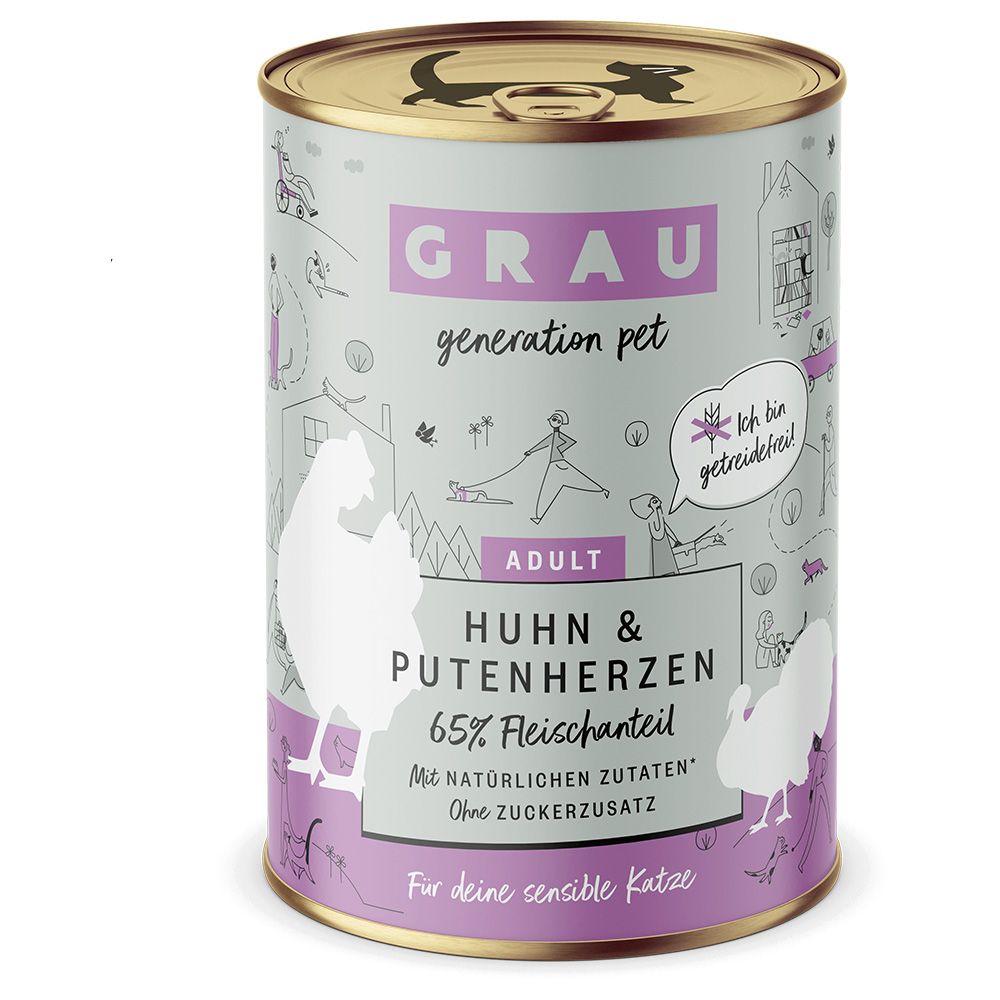 GRAU

generation pet

Ich bin getreidefrei!

ADULT

HUHN & PUTENHERZEN

65% Fleischanteil

Mit NATÜRLICHEN ZUTATEN*
Ohne ZUCKERZUSATZ

Für deine sensible Katze